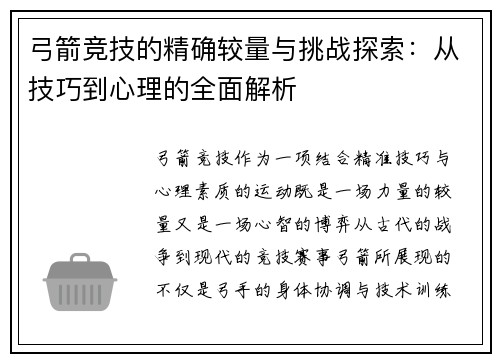 弓箭竞技的精确较量与挑战探索：从技巧到心理的全面解析

弓箭竞技作为一项结合精准技巧与心理素质的运动既是一场力量的较量又是一场心智的博弈从古代的战争到现代的竞技赛事弓箭所展现的不仅是弓手的身体协调与技术训练